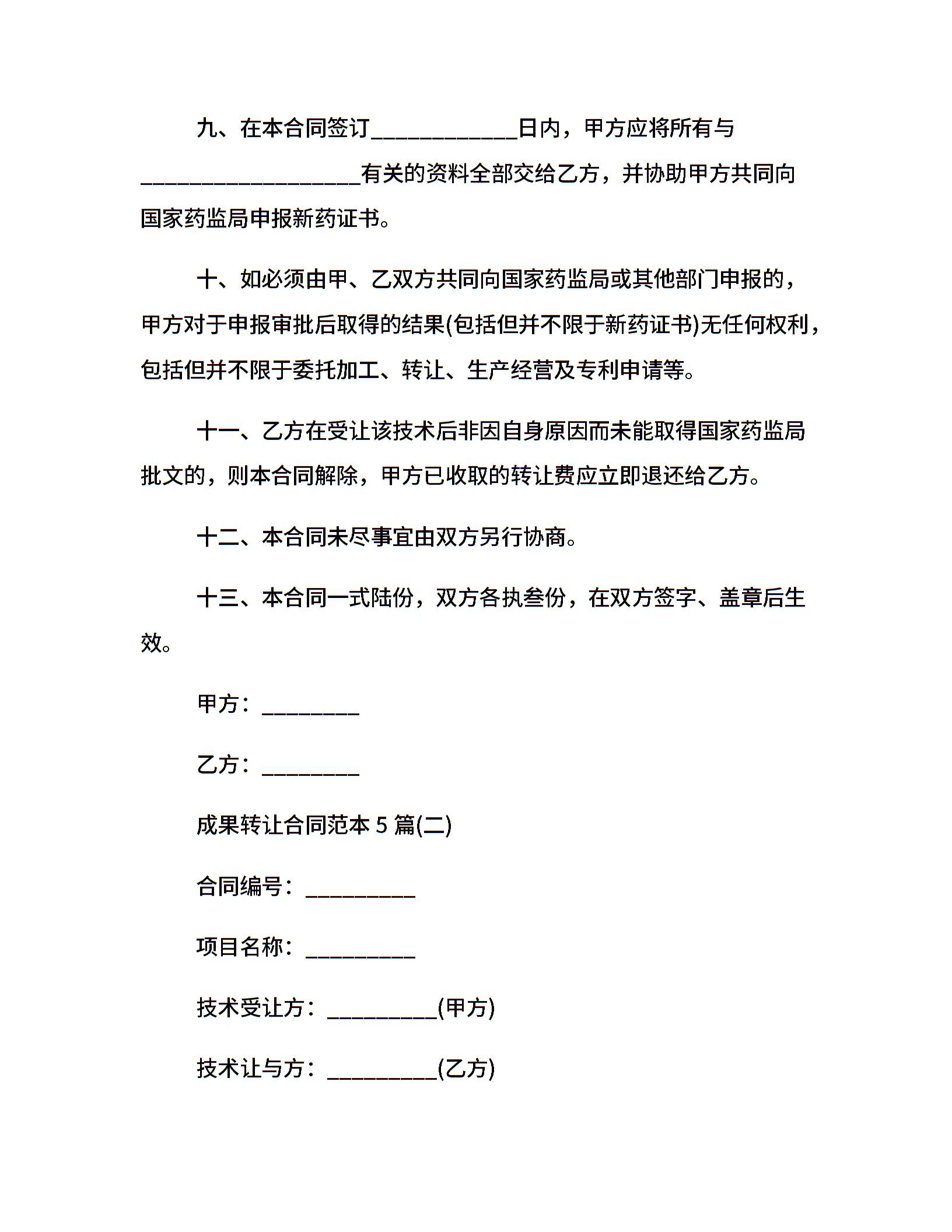 九、在本合同签订____________日内，甲方应将所有与__________________有关的资料全部交给乙方，并协助甲方共同向国家药监局申报新药证书。

十、如必须由甲、乙双方共同向国家药监局或其他部门申报的，甲方对于申报审批后取得的结果(包括但并不限于新药证书)无任何权利，包括但并不限于委托加工、转让、生产经营及专利申请等。

十一、乙方在受让该技术后非因自身原因而未能取得国家药监局批文的，则本合同解除，甲方已收取的转让费应立即退还给乙方。

十二、本合同未尽事宜由双方另行协商。

十三、本合同一式陆份，双方各执叁份，在双方签字、盖章后生效。

甲方：________

乙方：________

成果转让合同范本 5 篇(二)

合同编号：_________

项目名称：_________

技术受让方：_________(甲方)

技术让与方：_________(乙方)